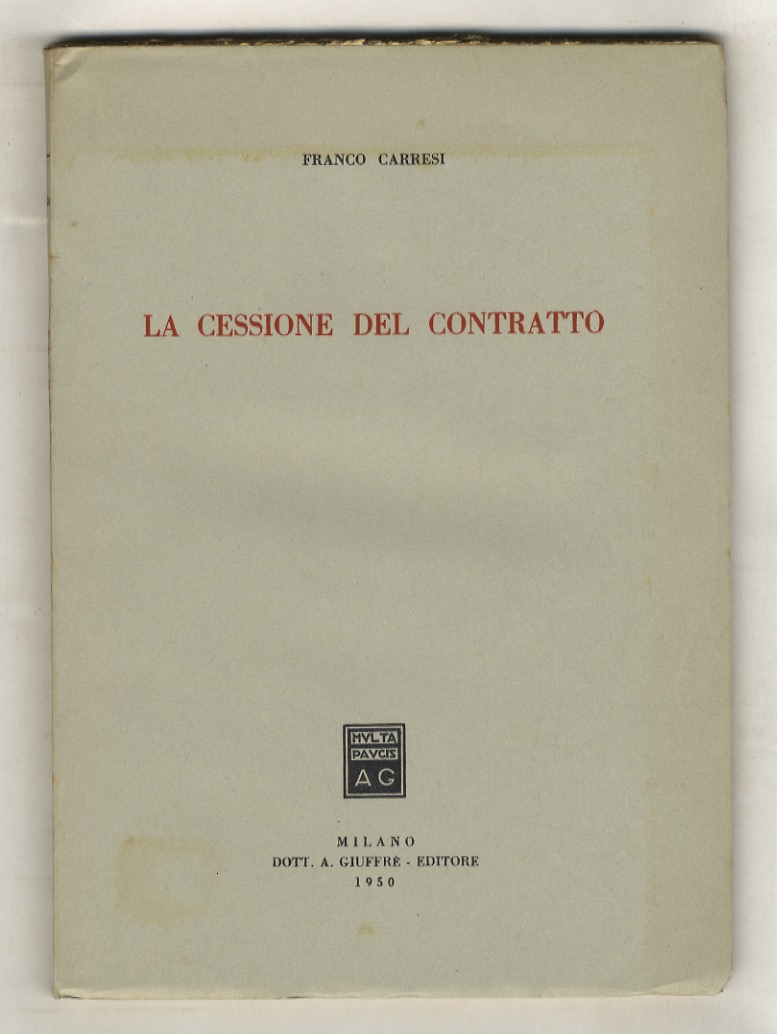 FRANCO CARRESI

LA CESSIONE DEL CONTRATTO

MVLTA PAVCIS AG

MILANO
DOTT. A. GIUFFRÈ - EDITORE
1950